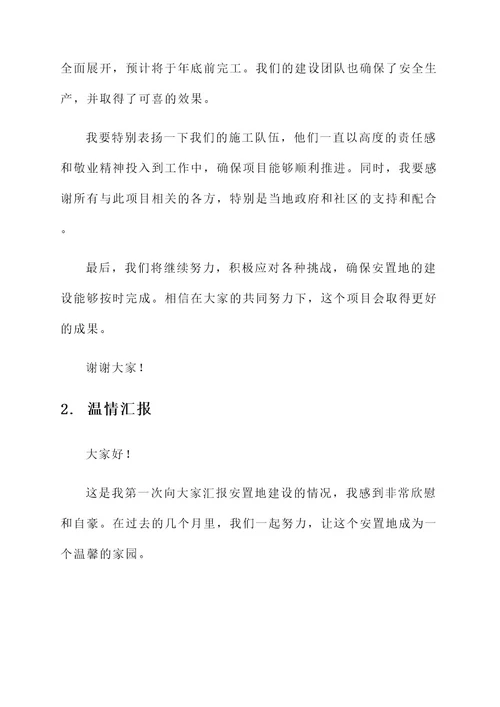 全面展开，预计将于年底前完工。我们的建设团队也确保了安全生产，并取得了可喜的效果。

我要特别表扬一下我们的施工队伍，他们一直以高度的责任感和敬业精神投入到工作中，确保项目能够顺利推进。同时，我要感谢所有与此项目相关的各方，特别是当地政府和社区的支持和配合。

最后，我们将继续努力，积极应对各种挑战，确保安置地的建设能够按时完成。相信在大家的共同努力下，这个项目会取得更好的成果。

谢谢大家！

2. 温情汇报

大家好！

这是我第一次向大家汇报安置地建设的情况，我感到非常欣慰和自豪。在过去的几个月里，我们一起努力，让这个安置地成为一个温馨的家园。